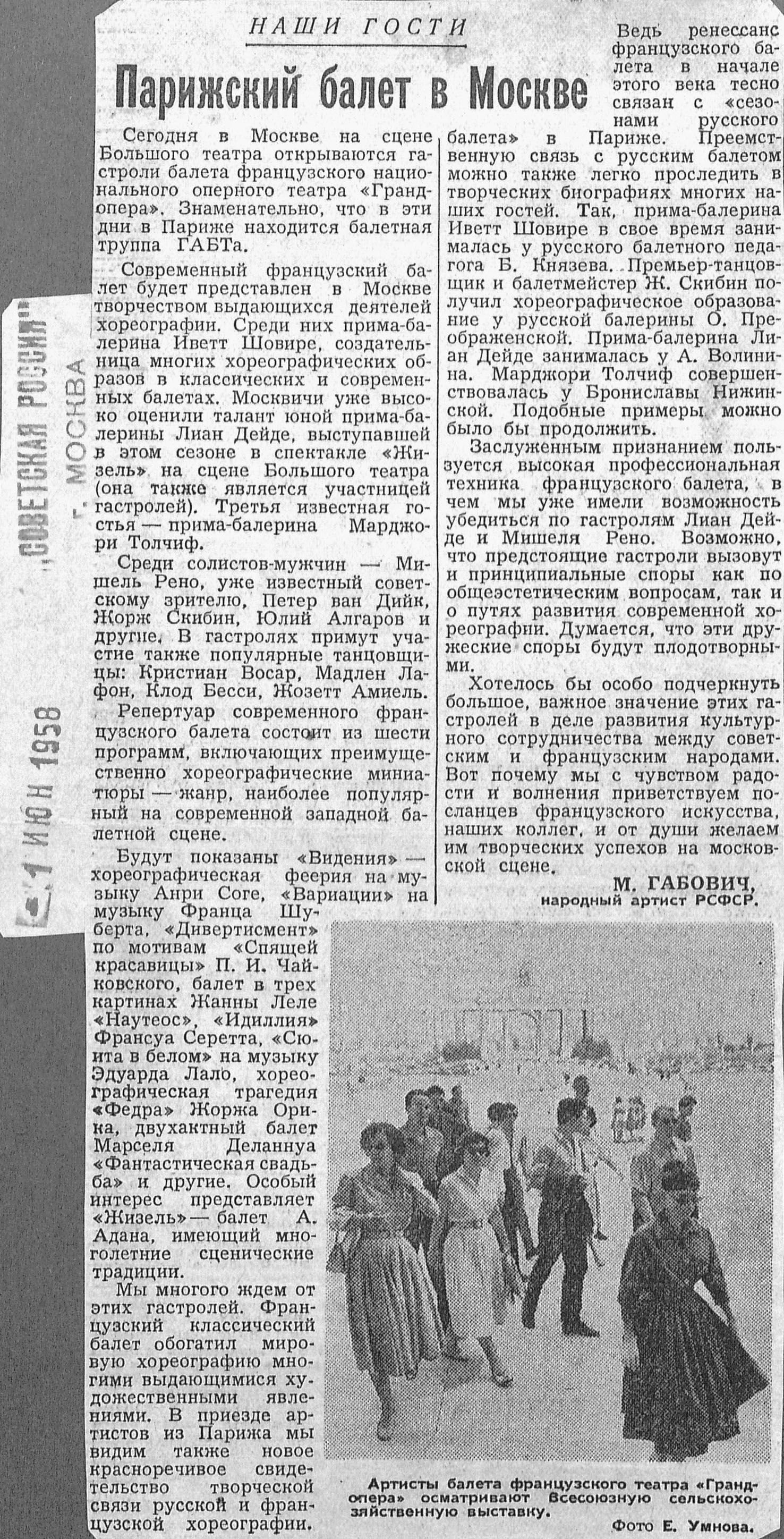 „СОВЕТСКАЯ РОССИЯ"
г. МОСКВА

1 ИЮН 1958

НАШИ ГОСТИ

Парижский балет в Москве

Сегодня в Москве на сцене Большого театра открываются гастроли балета французского национального оперного театра «Гранд-опера». Знаменательно, что в эти дни в Париже находится балетная труппа ГАБТа.

Современный французский балет будет представлен в Москве творчеством выдающихся деятелей хореографии. Среди них прима-балерина Иветт Шовире, создательница многих хореографических образов в классических и современных балетах. Москвичи уже высоко оценили талант юной прима-балерины Лиан Дейде, выступавшей в этом сезоне в спектакле «Жизель» на сцене Большого театра (она также является участницей гастролей). Третья известная гостья — прима-балерина Марджори Толчиф.

Среди солистов-мужчин — Мишель Рено, уже известный советскому зрителю, Петер ван Дийк, Жорж Скибин, Юлий Алгаров и другие. В гастролях примут участие также популярные танцовщицы: Кристиан Восар, Мадлен Лафон, Клод Бесси, Жозетт Амиель.

Репертуар современного французского балета состоит из шести программ, включающих преимущественно хореографические миниатюры — жанр, наиболее популярный на современной западной балетной сцене.

Будут показаны «Видения» — хореографическая феерия на музыку Анри Соге, «Вариации» на музыку Франца Шуберта, «Дивертисмент» по мотивам «Спящей красавицы» П. И. Чайковского, балет в трех картинах Жанны Леле «Наутеос», «Идиллия» Франсуа Серетта, «Сюита в белом» на музыку Эдуарда Лало, хореографическая трагедия «Федра» Жоржа Орика, двухактный балет Марселя Деланнуа «Фантастическая свадьба» и другие. Особый интерес представляет «Жизель» — балет А. Адана, имеющий многолетние сценические традиции.

Мы многого ждем от этих гастролей. Французский классический балет обогатил мировую хореографию многими выдающимися художественными явлениями. В приезде артистов из Парижа мы видим также новое красноречивое свидетельство творческой связи русской и французской хореографии.

Ведь ренессанс французского балета в начале этого века тесно связан с «сезонами русского балета» в Париже. Преемственную связь с русским балетом можно также легко проследить в творческих биографиях многих наших гостей. Так, прима-балерина Иветт Шовире в свое время занималась у русского балетного педагога Б. Князева. Премьер-танцовщик и балетмейстер Ж. Скибин получил хореографическое образование у русской балерины О. Преображенской. Прима-балерина Лиан Дейде занималась у А. Волинина. Марджори Толчиф совершенствовалась у Брониславы Нижинской. Подобные примеры можно было бы продолжить.

Заслуженным признанием пользуется высокая профессиональная техника французского балета, в чем мы уже имели возможность убедиться по гастролям Лиан Дейде и Мишеля Рено. Возможно, что предстоящие гастроли вызовут и принципиальные споры как по общеэстетическим вопросам, так и о путях развития современной хореографии. Думается, что эти дружеские споры будут плодотворными.

Хотелось бы особо подчеркнуть большое, важное значение этих гастролей в деле развития культурного сотрудничества между советским и французским народами. Вот почему мы с чувством радости и волнения приветствуем посланцев французского искусства, наших коллег, и от души желаем им творческих успехов на московской сцене.

М. ГАБОВИЧ,
народный артист РСФСР.

Артисты балета французского театра «Гранд-опера» осматривают Всесоюзную сельскохозяйственную выставку.

Фото Е. Умнова.